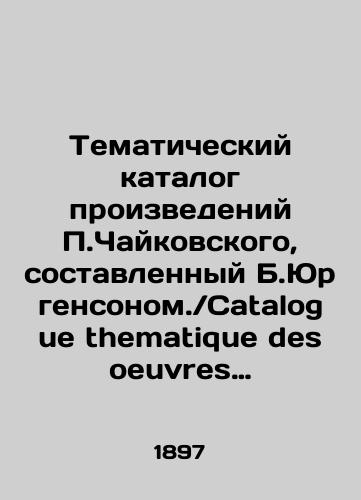 Тематический каталог произведений П.Чайковского, составленный Б.Юр генсоном./Catalog ue thematique des oeuvres…

1897